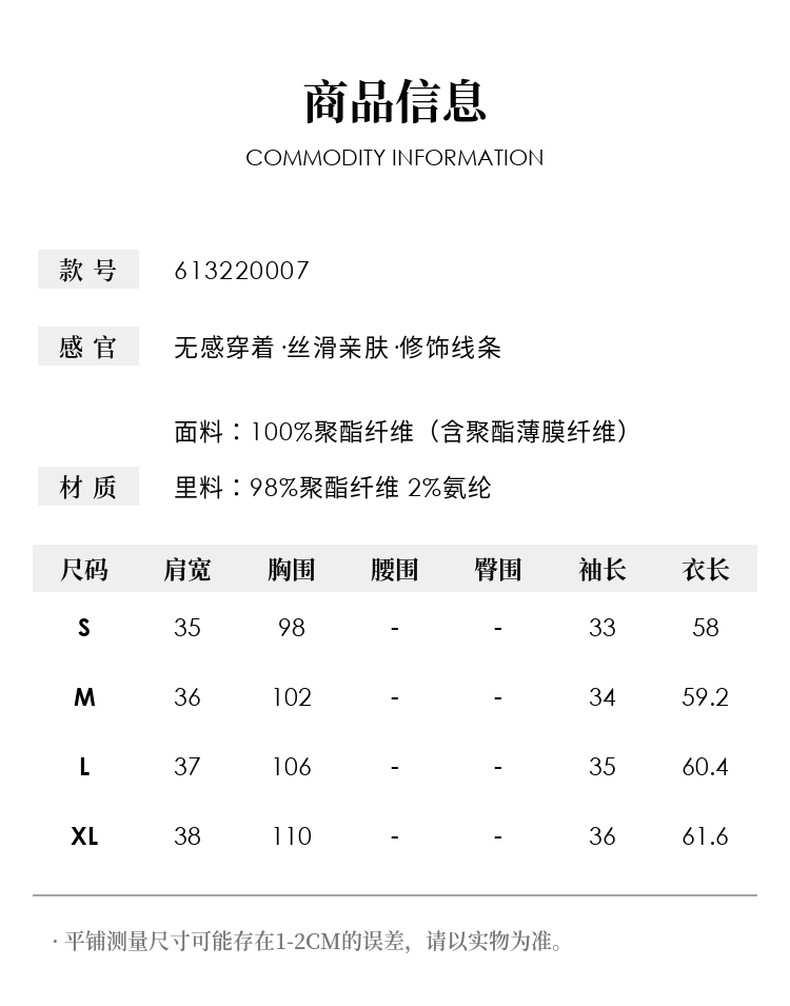 商品信息
COMMODITY INFORMATION

款 号 613220007

感 官 无感穿着 ·丝滑亲肤 ·修饰线条

材 质 面料：100%聚酯纤维（含聚酯薄膜纤维）
里料：98%聚酯纤维 2%氨纶

| 尺码 | 肩宽 | 胸围 | 腰围 | 臀围 | 袖长 | 衣长 |
|---|---|---|---|---|---|---|
| S | 35 | 98 | - | - | 33 | 58 |
| M | 36 | 102 | - | - | 34 | 59.2 |
| L | 37 | 106 | - | - | 35 | 60.4 |
| XL | 38 | 110 | - | - | 36 | 61.6 |

· 平铺测量尺寸可能存在1-2CM的误差，请以实物为准。